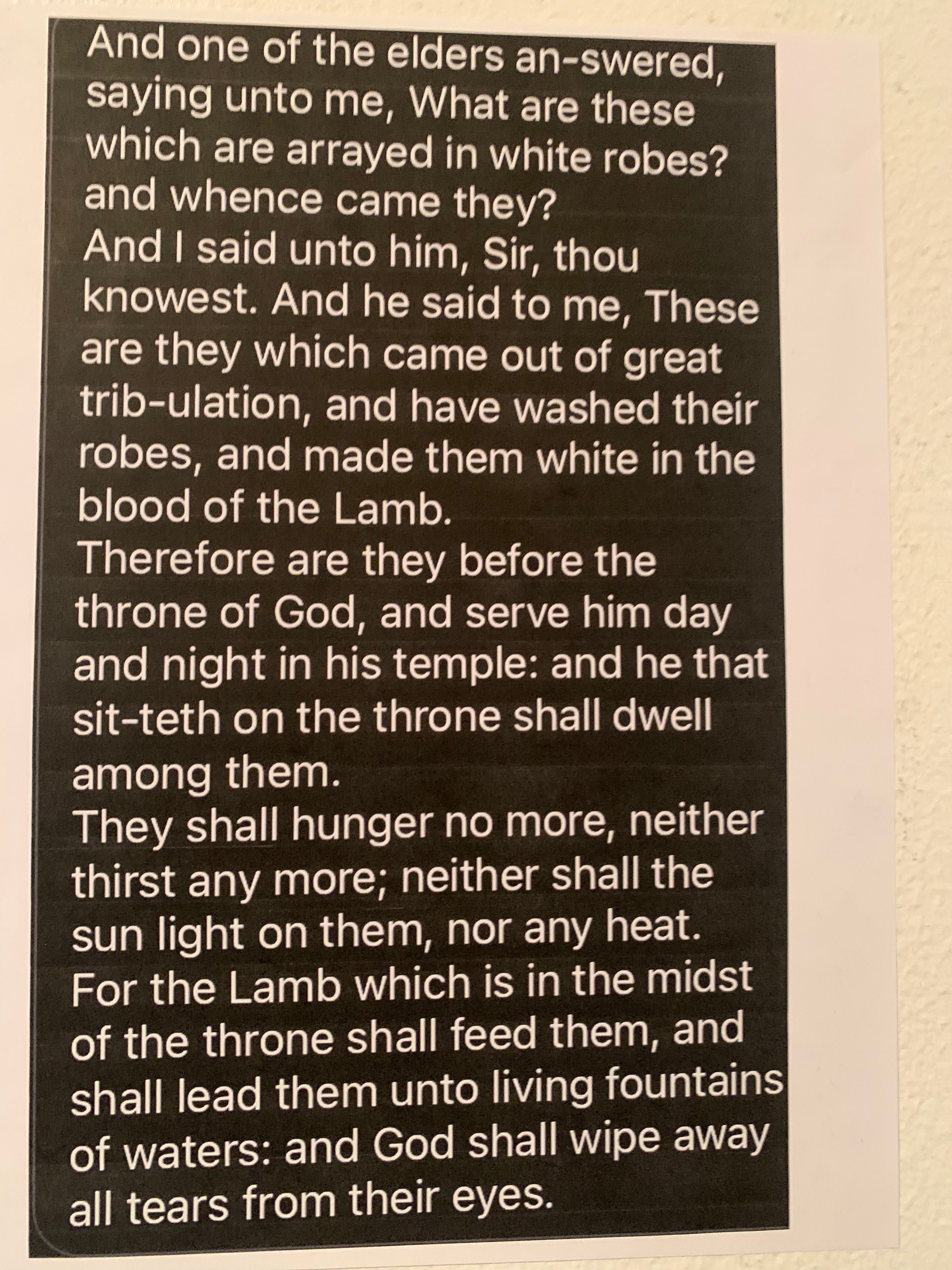 And one of the elders an-swered, saying unto me, What are these which are arrayed in white robes? and whence came they?

And I said unto him, Sir, thou knowest. And he said to me, These are they which came out of great trib-ulation, and have washed their robes, and made them white in the blood of the Lamb.

Therefore are they before the throne of God, and serve him day and night in his temple: and he that sit-teth on the throne shall dwell among them.

They shall hunger no more, neither thirst any more; neither shall the sun light on them, nor any heat.

For the Lamb which is in the midst of the throne shall feed them, and shall lead them unto living fountains of waters: and God shall wipe away all tears from their eyes.